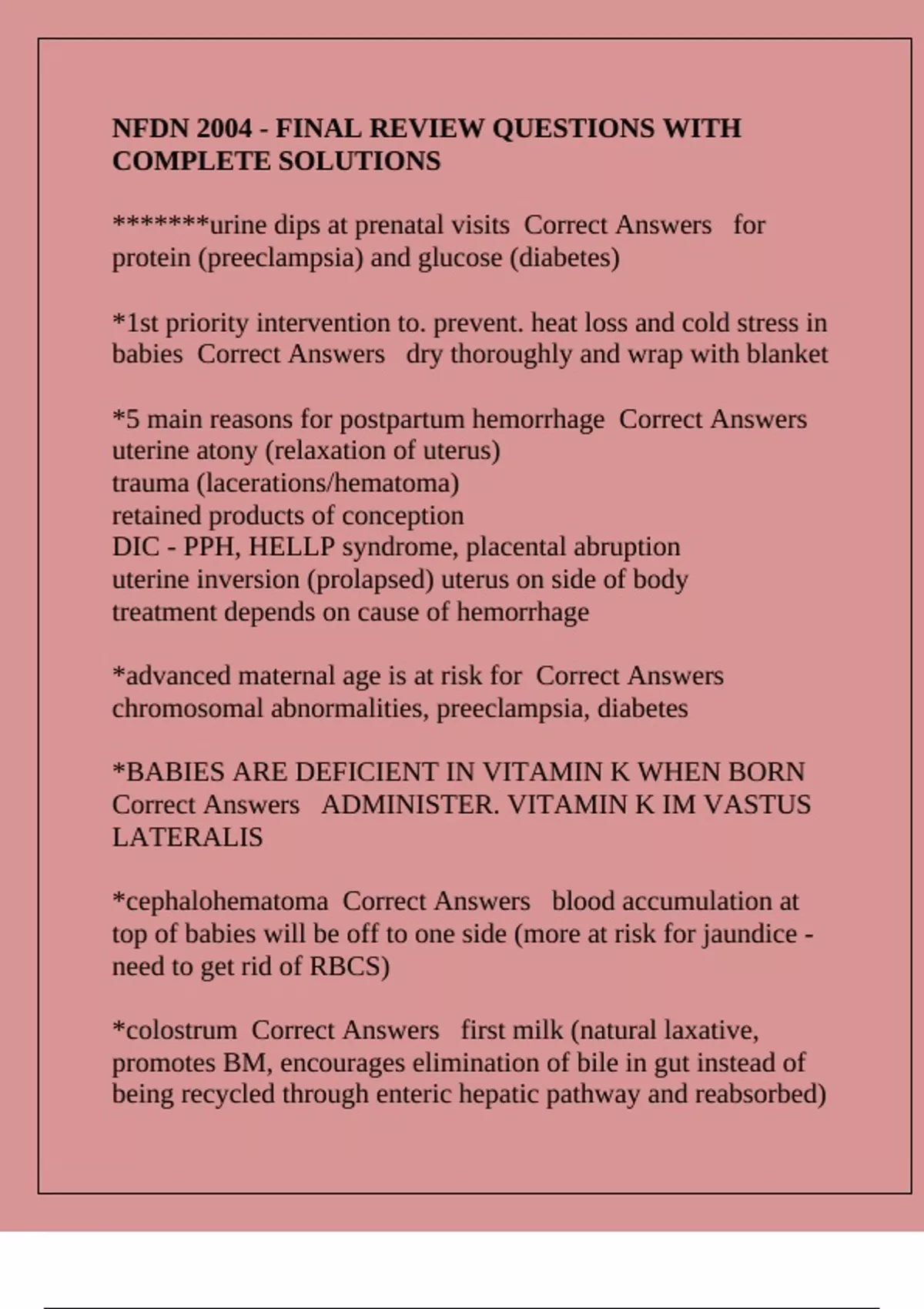 NFDN 2004 - FINAL REVIEW QUESTIONS WITH COMPLETE SOLUTIONS

*******urine dips at prenatal visits Correct Answers for protein (preeclampsia) and glucose (diabetes)

*1st priority intervention to. prevent. heat loss and cold stress in babies Correct Answers dry thoroughly and wrap with blanket

*5 main reasons for postpartum hemorrhage Correct Answers uterine atony (relaxation of uterus)
trauma (lacerations/hematoma)
retained products of conception
DIC - PPH, HELLP syndrome, placental abruption
uterine inversion (prolapsed) uterus on side of body
treatment depends on cause of hemorrhage

*advanced maternal age is at risk for Correct Answers chromosomal abnormalities, preeclampsia, diabetes

*BABIES ARE DEFICIENT IN VITAMIN K WHEN BORN Correct Answers ADMINISTER. VITAMIN K IM VASTUS LATERALIS

*cephalohematoma Correct Answers blood accumulation at top of babies will be off to one side (more at risk for jaundice - need to get rid of RBCS)

*colostrum Correct Answers first milk (natural laxative, promotes BM, encourages elimination of bile in gut instead of being recycled through enteric hepatic pathway and reabsorbed)